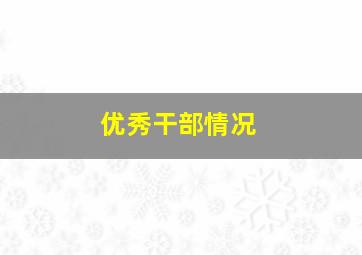 优秀干部情况